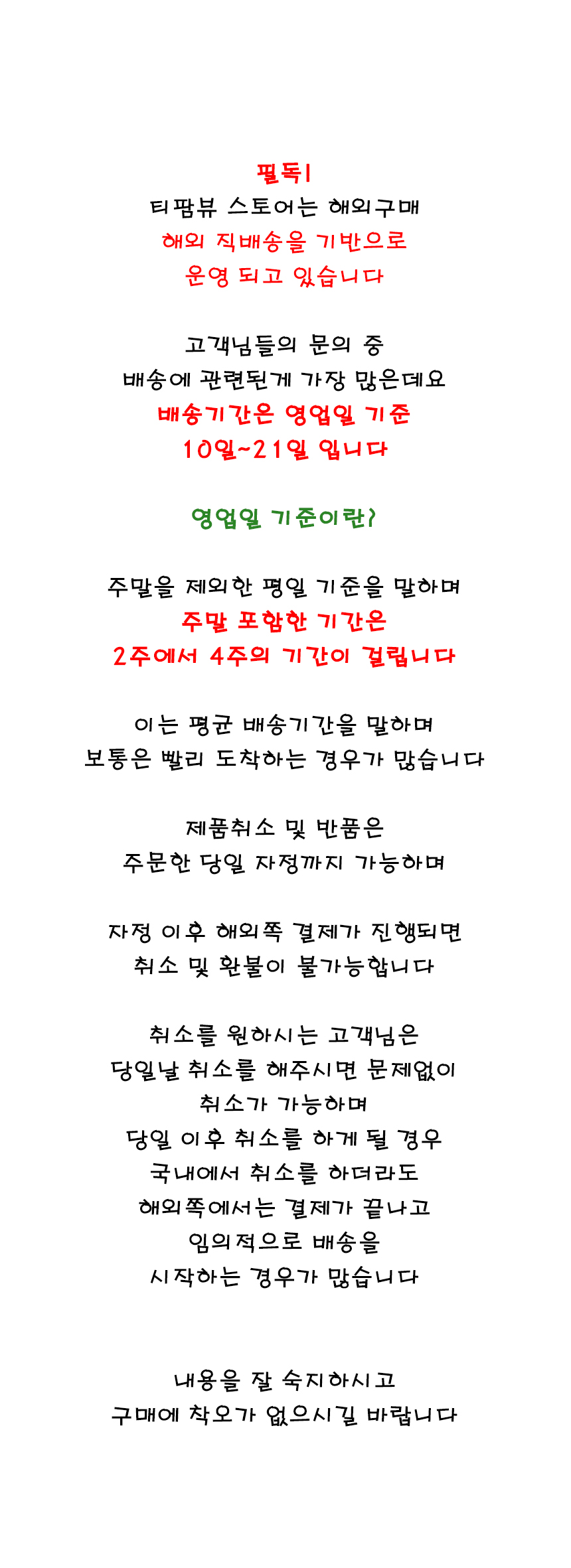 필독!
티팜뷰 스토어는 해외구매
해외 직배송을 기반으로
운영 되고 있습니다

고객님들의 문의 중
배송에 관련된게 가장 많은데요
배송기간은 영업일 기준
10일~21일 입니다

영업일 기준이란?

주말을 제외한 평일 기준을 말하며
주말 포함한 기간은
2주에서 4주의 기간이 걸립니다

이는 평균 배송기간을 말하며
보통은 빨리 도착하는 경우가 많습니다

제품취소 및 반품은
주문한 당일 자정까지 가능하며

자정 이후 해외쪽 결제가 진행되면
취소 및 환불이 불가능합니다

취소를 원하시는 고객님은
당일날 취소를 해주시면 문제없이
취소가 가능하며
당일 이후 취소를 하게 될 경우
국내에서 취소를 하더라도
해외쪽에서는 결제가 끝나고
임의적으로 배송을
시작하는 경우가 많습니다

내용을 잘 숙지하시고
구매에 착오가 없으시길 바랍니다